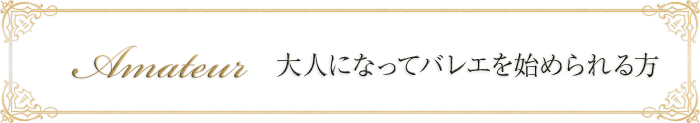 Amateur 大人になってバレエを始められる方